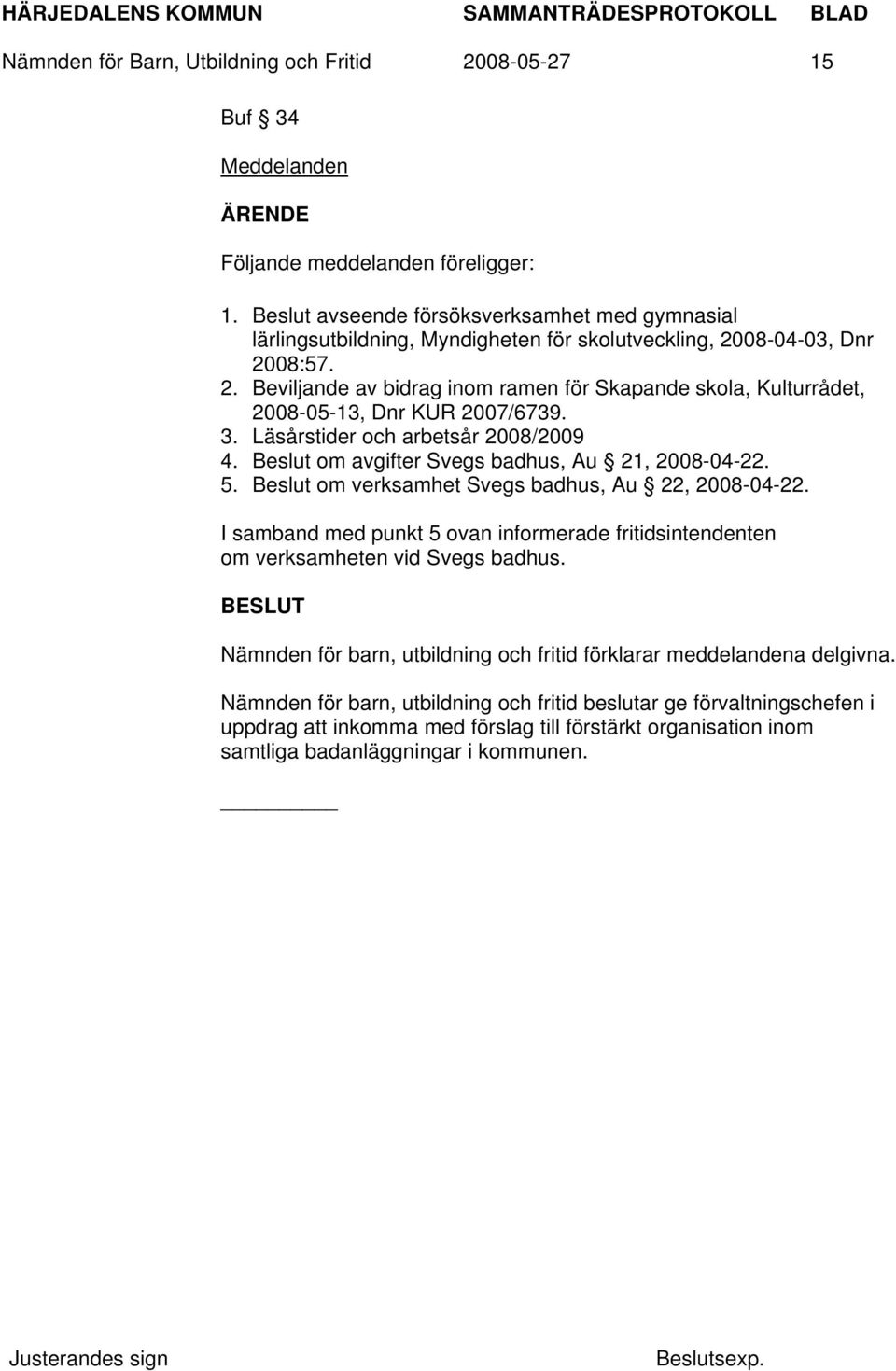 HÄRJEDALENS KOMMUN SAMMANTRÄDESPROTOKOLL BLAD

Nämnden för Barn, Utbildning och Fritid 2008-05-27 15

Buf § 34

Meddelanden

ÄRENDE

Följande meddelanden föreligger:

1. Beslut avseende försöksverksamhet med gymnasial lärlingsutbildning, Myndigheten för skolutveckling, 2008-04-03, Dnr 2008:57.
2. Beviljande av bidrag inom ramen för Skapande skola, Kulturrådet, 2008-05-13, Dnr KUR 2007/6739.
3. Läsårstider och arbetsår 2008/2009
4. Beslut om avgifter Svegs badhus, Au § 21, 2008-04-22.
5. Beslut om verksamhet Svegs badhus, Au § 22, 2008-04-22.

I samband med punkt 5 ovan informerade fritidsintendenten om verksamheten vid Svegs badhus.

BESLUT

Nämnden för barn, utbildning och fritid förklarar meddelandena delgivna.

Nämnden för barn, utbildning och fritid beslutar ge förvaltningschefen i uppdrag att inkomma med förslag till förstärkt organisation inom samtliga badanläggningar i kommunen.

Justerandes sign Beslutsexp.